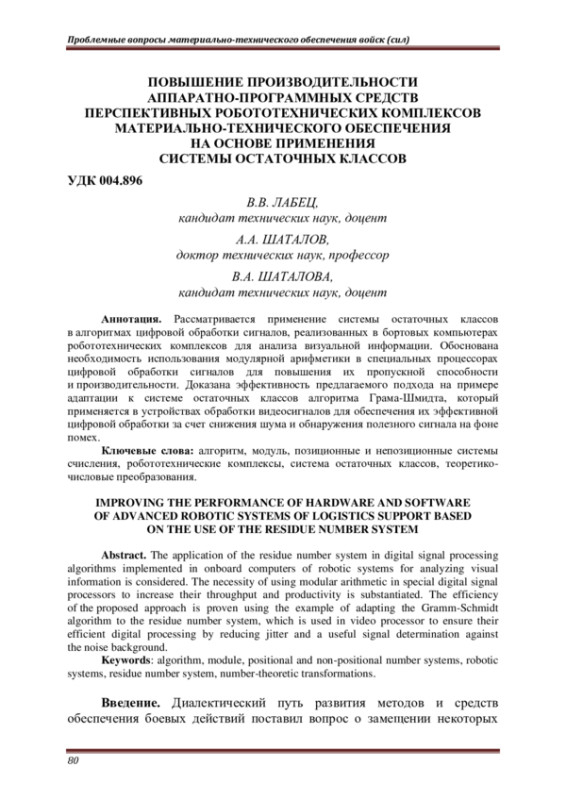 Проблемные вопросы материально-технического обеспечения войск (сил)

ПОВЫШЕНИЕ ПРОИЗВОДИТЕЛЬНОСТИ АППАРАТНО-ПРОГРАММНЫХ СРЕДСТВ ПЕРСПЕКТИВНЫХ РОБОТОТЕХНИЧЕСКИХ КОМПЛЕКСОВ МАТЕРИАЛЬНО-ТЕХНИЧЕСКОГО ОБЕСПЕЧЕНИЯ НА ОСНОВЕ ПРИМЕНЕНИЯ СИСТЕМЫ ОСТАТОЧНЫХ КЛАССОВ

УДК 004.896

В.В. ЛАБЕЦ,
кандидат технических наук, доцент

А.А. ШАТАЛОВ,
доктор технических наук, профессор

В.А. ШАТАЛОВА,
кандидат технических наук, доцент

Аннотация. Рассматривается применение системы остаточных классов в алгоритмах цифровой обработки сигналов, реализованных в бортовых компьютерах робототехнических комплексов для анализа визуальной информации. Обоснована необходимость использования модулярной арифметики в специальных процессорах цифровой обработки сигналов для повышения их пропускной способности и производительности. Доказана эффективность предлагаемого подхода на примере адаптации к системе остаточных классов алгоритма Грама-Шмидта, который применяется в устройствах обработки видеосигналов для обеспечения их эффективной цифровой обработки за счет снижения шума и обнаружения полезного сигнала на фоне помех.

Ключевые слова: алгоритм, модуль, позиционные и непозиционные системы счисления, робототехнические комплексы, система остаточных классов, теоретико-числовые преобразования.

IMPROVING THE PERFORMANCE OF HARDWARE AND SOFTWARE OF ADVANCED ROBOTIC SYSTEMS OF LOGISTICS SUPPORT BASED ON THE USE OF THE RESIDUE NUMBER SYSTEM

Abstract. The application of the residue number system in digital signal processing algorithms implemented in onboard computers of robotic systems for analyzing visual information is considered. The necessity of using modular arithmetic in special digital signal processors to increase their throughput and productivity is substantiated. The efficiency of the proposed approach is proven using the example of adapting the Gramm-Schmidt algorithm to the residue number system, which is used in video processor to ensure their efficient digital processing by reducing jitter and a useful signal determination against the noise background.

Keywords: algorithm, module, positional and non-positional number systems, robotic systems, residue number system, number-theoretic transformations.

Введение. Диалектический путь развития методов и средств обеспечения боевых действий поставил вопрос о замещении некоторых

80